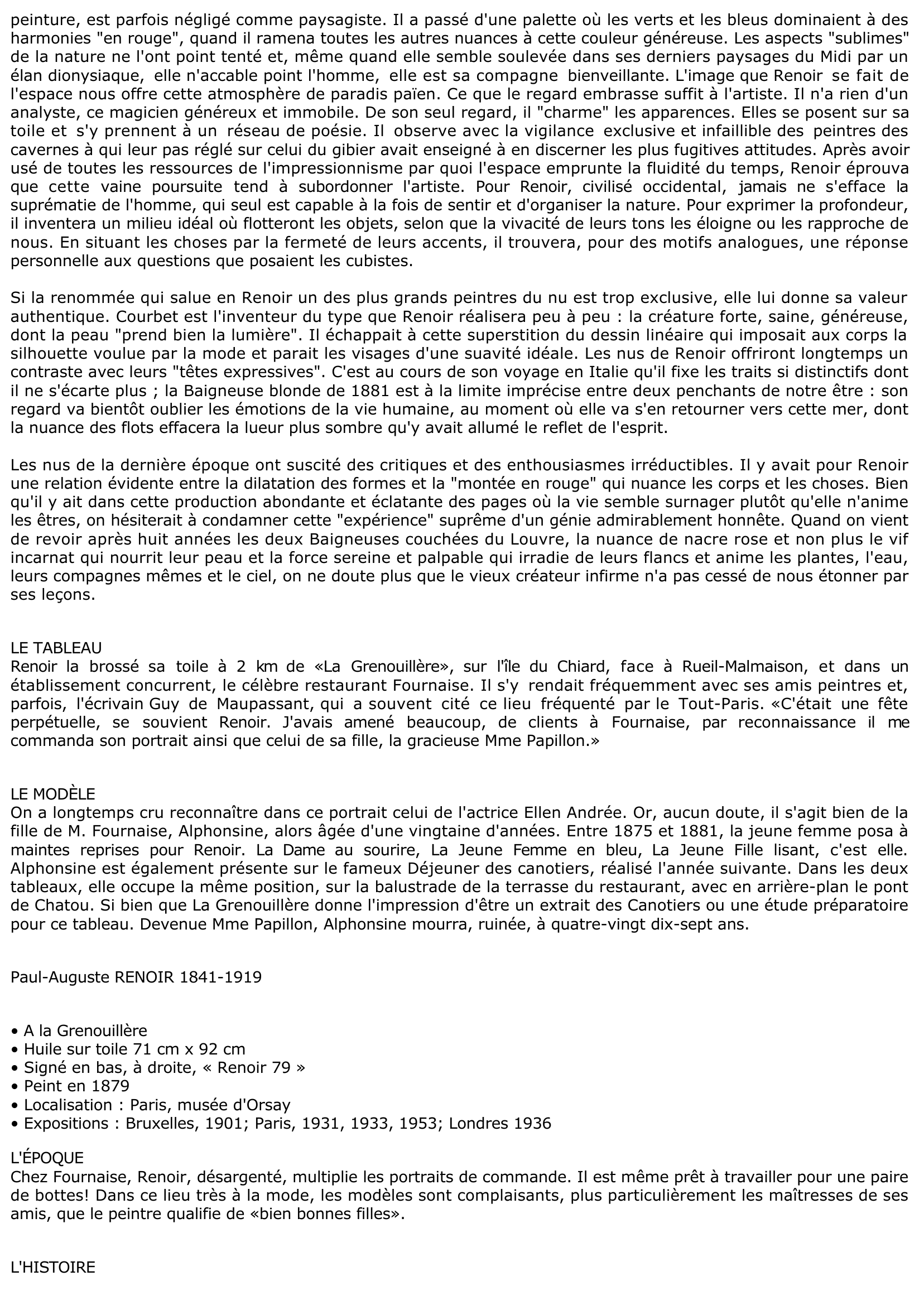 peinture, est parfois négligé comme paysagiste. Il a passé d'une palette où les verts et les bleus dominaient à des harmonies "en rouge", quand il ramena toutes les autres nuances à cette couleur généreuse. Les aspects "sublimes" de la nature ne l'ont point tenté et, même quand elle semble soulevée dans ses derniers paysages du Midi par un élan dionysiaque, elle n'accable point l'homme, elle est sa compagne bienveillante. L'image que Renoir se fait de l'espace nous offre cette atmosphère de paradis païen. Ce que le regard embrasse suffit à l'artiste. Il n'a rien d'un analyste, ce magicien généreux et immobile. De son seul regard, il "charme" les apparences. Elles se posent sur sa toile et s'y prennent à un réseau de poésie. Il observe avec la vigilance exclusive et infaillible des peintres des cavernes à qui leur pas réglé sur celui du gibier avait enseigné à en discerner les plus fugitives attitudes. Après avoir usé de toutes les ressources de l'impressionnisme par quoi l'espace emprunte la fluidité du temps, Renoir éprouva que cette vaine poursuite tend à subordonner l'artiste. Pour Renoir, civilisé occidental, jamais ne s'efface la suprématie de l'homme, qui seul est capable à la fois de sentir et d'organiser la nature. Pour exprimer la profondeur, il inventera un milieu idéal où flotteront les objets, selon que la vivacité de leurs tons les éloigne ou les rapproche de nous. En situant les choses par la fermeté de leurs accents, il trouvera, pour des motifs analogues, une réponse personnelle aux questions que posaient les cubistes.

Si la renommée qui salue en Renoir un des plus grands peintres du nu est trop exclusive, elle lui donne sa valeur authentique. Courbet est l'inventeur du type que Renoir réalisera peu à peu : la créature forte, saine, généreuse, dont la peau "prend bien la lumière". Il échappait à cette superstition du dessin linéaire qui imposait aux corps la silhouette voulue par la mode et parait les visages d'une suavité idéale. Les nus de Renoir offriront longtemps un contraste avec leurs "têtes expressives". C'est au cours de son voyage en Italie qu'il fixe les traits si distinctifs dont il ne s'écarte plus ; la Baigneuse blonde de 1881 est à la limite imprécise entre deux penchants de notre être : son regard va bientôt oublier les émotions de la vie humaine, au moment où elle va s'en retourner vers cette mer, dont la nuance des flots effacera la lueur plus sombre qu'y avait allumé le reflet de l'esprit.

Les nus de la dernière époque ont suscité des critiques et des enthousiasmes irréductibles. Il y avait pour Renoir une relation évidente entre la dilatation des formes et la "montée en rouge" qui nuance les corps et les choses. Bien qu'il y ait dans cette production abondante et éclatante des pages où la vie semble surnager plutôt qu'elle n'anime les êtres, on hésiterait à condamner cette "expérience" suprême d'un génie admirablement honnête. Quand on vient de revoir après huit années les deux Baigneuses couchées du Louvre, la nuance de nacre rose et non plus le vif incarnat qui nourrit leur peau et la force sereine et palpable qui irradie de leurs flancs et anime les plantes, l'eau, leurs compagnes mêmes et le ciel, on ne doute plus que le vieux créateur infirme n'a pas cessé de nous étonner par ses leçons.

LE TABLEAU
Renoir la brossé sa toile à 2 km de «La Grenouillère», sur l'île du Chiard, face à Rueil-Malmaison, et dans un établissement concurrent, le célèbre restaurant Fournaise. Il s'y rendait fréquemment avec ses amis peintres et, parfois, l'écrivain Guy de Maupassant, qui a souvent cité ce lieu fréquenté par le Tout-Paris. «C'était une fête perpétuelle, se souvient Renoir. J'avais amené beaucoup, de clients à Fournaise, par reconnaissance il me commanda son portrait ainsi que celui de sa fille, la gracieuse Mme Papillon.»

LE MODÈLE
On a longtemps cru reconnaître dans ce portrait celui de l'actrice Ellen Andrée. Or, aucun doute, il s'agit bien de la fille de M. Fournaise, Alphonsine, alors âgée d'une vingtaine d'années. Entre 1875 et 1881, la jeune femme posa à maintes reprises pour Renoir. La Dame au sourire, La Jeune Femme en bleu, La Jeune Fille lisant, c'est elle. Alphonsine est également présente sur le fameux Déjeuner des canotiers, réalisé l'année suivante. Dans les deux tableaux, elle occupe la même position, sur la balustrade de la terrasse du restaurant, avec en arrière-plan le pont de Chatou. Si bien que La Grenouillère donne l'impression d'être un extrait des Canotiers ou une étude préparatoire pour ce tableau. Devenue Mme Papillon, Alphonsine mourra, ruinée, à quatre-vingt dix-sept ans.

Paul-Auguste RENOIR 1841-1919

• A la Grenouillère
• Huile sur toile 71 cm x 92 cm
• Signé en bas, à droite, « Renoir 79 »
• Peint en 1879
• Localisation : Paris, musée d'Orsay
• Expositions : Bruxelles, 1901; Paris, 1931, 1933, 1953; Londres 1936

L'ÉPOQUE
Chez Fournaise, Renoir, désargenté, multiplie les portraits de commande. Il est même prêt à travailler pour une paire de bottes! Dans ce lieu très à la mode, les modèles sont complaisants, plus particulièrement les maîtresses de ses amis, que le peintre qualifie de «bien bonnes filles».

L'HISTOIRE